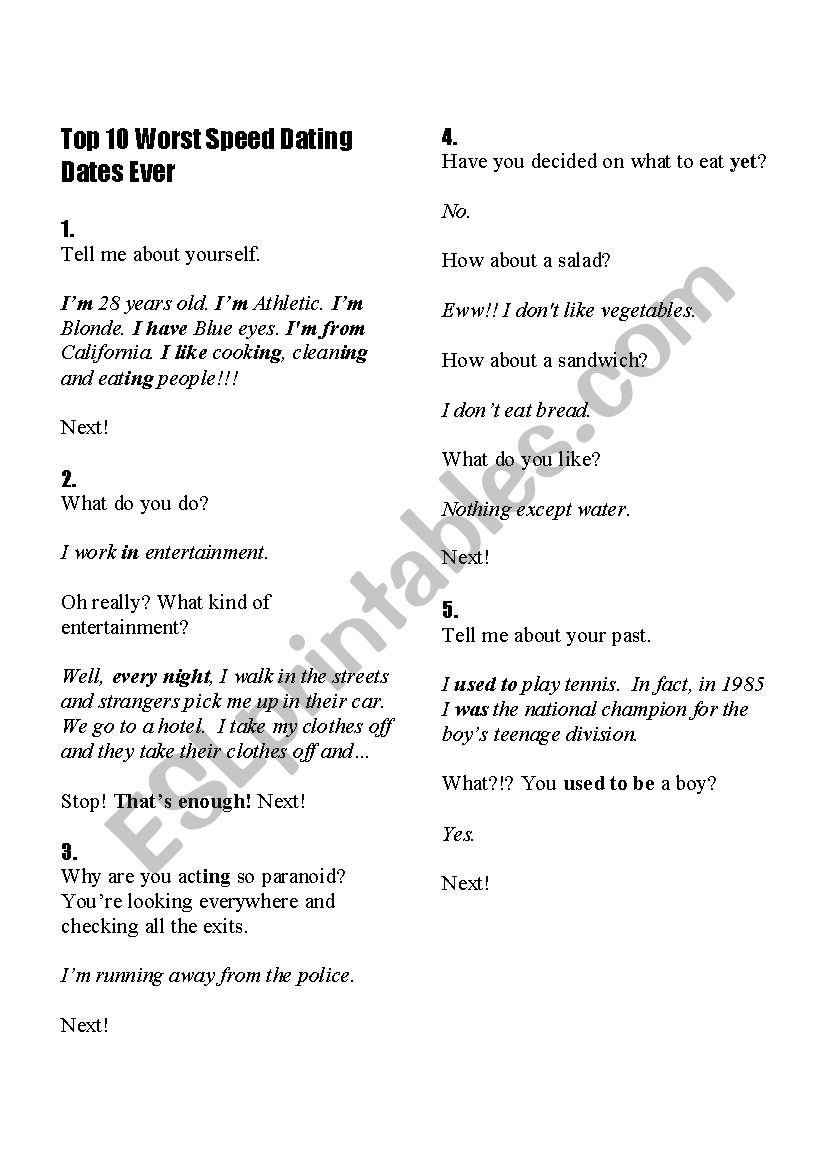 Top 10 Worst Speed Dating Dates Ever

1.
Tell me about yourself.

I'm 28 years old. I'm Athletic. I'm Blonde. I have Blue eyes. I'm from California. I like cooking, cleaning and eating people!!!

Next!

2.
What do you do?

I work in entertainment.

Oh really? What kind of entertainment?

Well, every night, I walk in the streets and strangers pick me up in their car. We go to a hotel. I take my clothes off and they take their clothes off and...

Stop! That's enough! Next!

3.
Why are you acting so paranoid? You're looking everywhere and checking all the exits.

I'm running away from the police.

Next!

4.
Have you decided on what to eat yet?

No.

How about a salad?

Eww!! I don't like vegetables.

How about a sandwich?

I don't eat bread.

What do you like?

Nothing except water.

Next!

5.
Tell me about your past.

I used to play tennis. In fact, in 1985 I was the national champion for the boy's teenage division.

What?!? You used to be a boy?

Yes.

Next!

ESLprintables.com